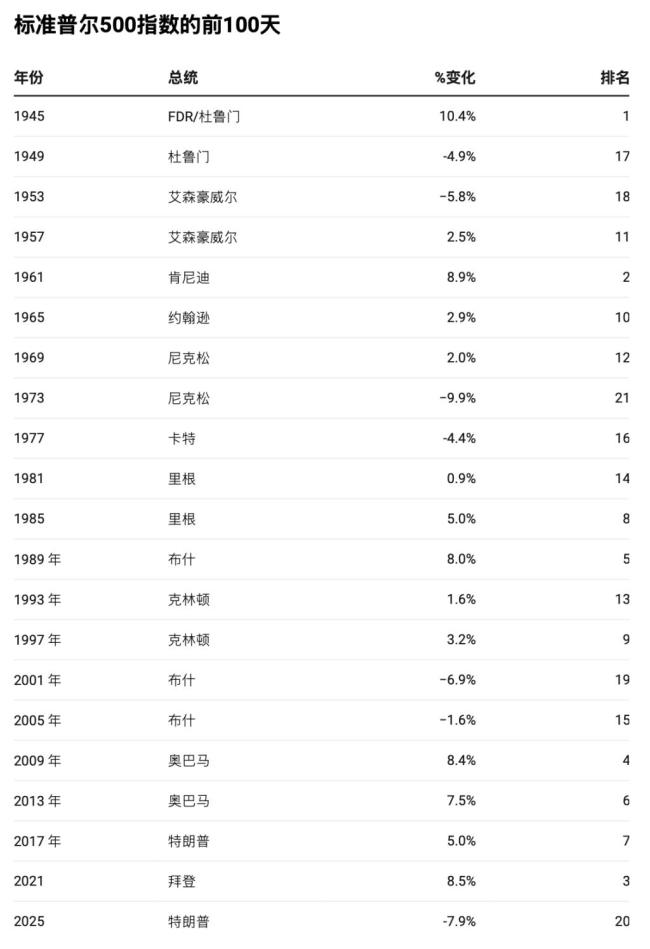 标准普尔500指数的前100天

| 年份 | 总统 | %变化 | 排名 |
|---|---|---|---|
| 1945 | FDR/杜鲁门 | 10.4% | 1 |
| 1949 | 杜鲁门 | -4.9% | 17 |
| 1953 | 艾森豪威尔 | −5.8% | 18 |
| 1957 | 艾森豪威尔 | 2.5% | 11 |
| 1961 | 肯尼迪 | 8.9% | 2 |
| 1965 | 约翰逊 | 2.9% | 10 |
| 1969 | 尼克松 | 2.0% | 12 |
| 1973 | 尼克松 | −9.9% | 21 |
| 1977 | 卡特 | -4.4% | 16 |
| 1981 | 里根 | 0.9% | 14 |
| 1985 | 里根 | 5.0% | 8 |
| 1989 年 | 布什 | 8.0% | 5 |
| 1993 年 | 克林顿 | 1.6% | 13 |
| 1997 年 | 克林顿 | 3.2% | 9 |
| 2001 年 | 布什 | −6.9% | 19 |
| 2005 年 | 布什 | −1.6% | 15 |
| 2009 年 | 奥巴马 | 8.4% | 4 |
| 2013 年 | 奥巴马 | 7.5% | 6 |
| 2017 年 | 特朗普 | 5.0% | 7 |
| 2021 | 拜登 | 8.5% | 3 |
| 2025 | 特朗普 | -7.9% | 20 |